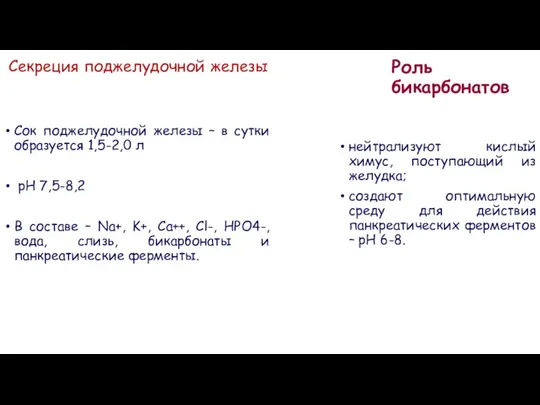 Секреция поджелудочной железы

• Сок поджелудочной железы – в сутки образуется 1,5-2,0 л

• pH 7,5-8,2

• В составе – Na+, K+, Ca++, Cl-, HPO4-, вода, слизь, бикарбонаты и панкреатические ферменты.

Роль бикарбонатов

• нейтрализуют кислый химус, поступающий из желудка;

• создают оптимальную среду для действия панкреатических ферментов – pH 6-8.